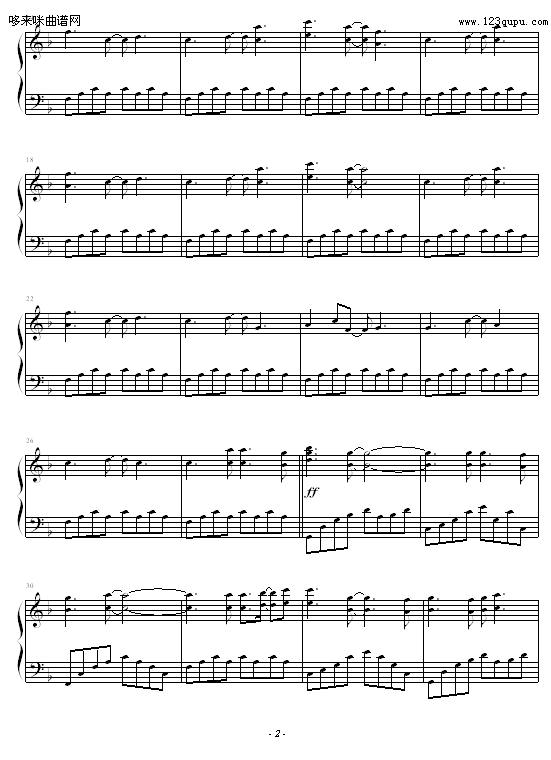 哆来咪曲谱网
www.123qupu.com

18

22

26

ff

30

- 2 -